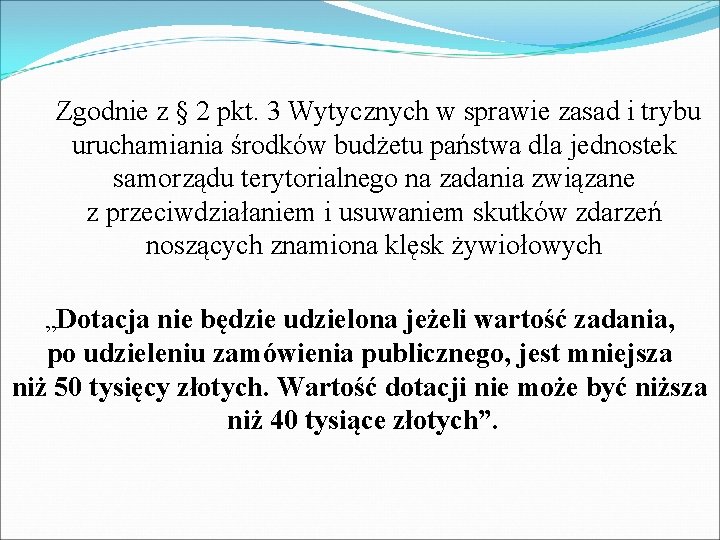 Zgodnie z § 2 pkt. 3 Wytycznych w sprawie zasad i trybu uruchamiania środków budżetu państwa dla jednostek samorządu terytorialnego na zadania związane z przeciwdziałaniem i usuwaniem skutków zdarzeń noszących znamiona klęsk żywiołowych

„Dotacja nie będzie udzielona jeżeli wartość zadania, po udzieleniu zamówienia publicznego, jest mniejsza niż 50 tysięcy złotych. Wartość dotacji nie może być niższa niż 40 tysiące złotych”.